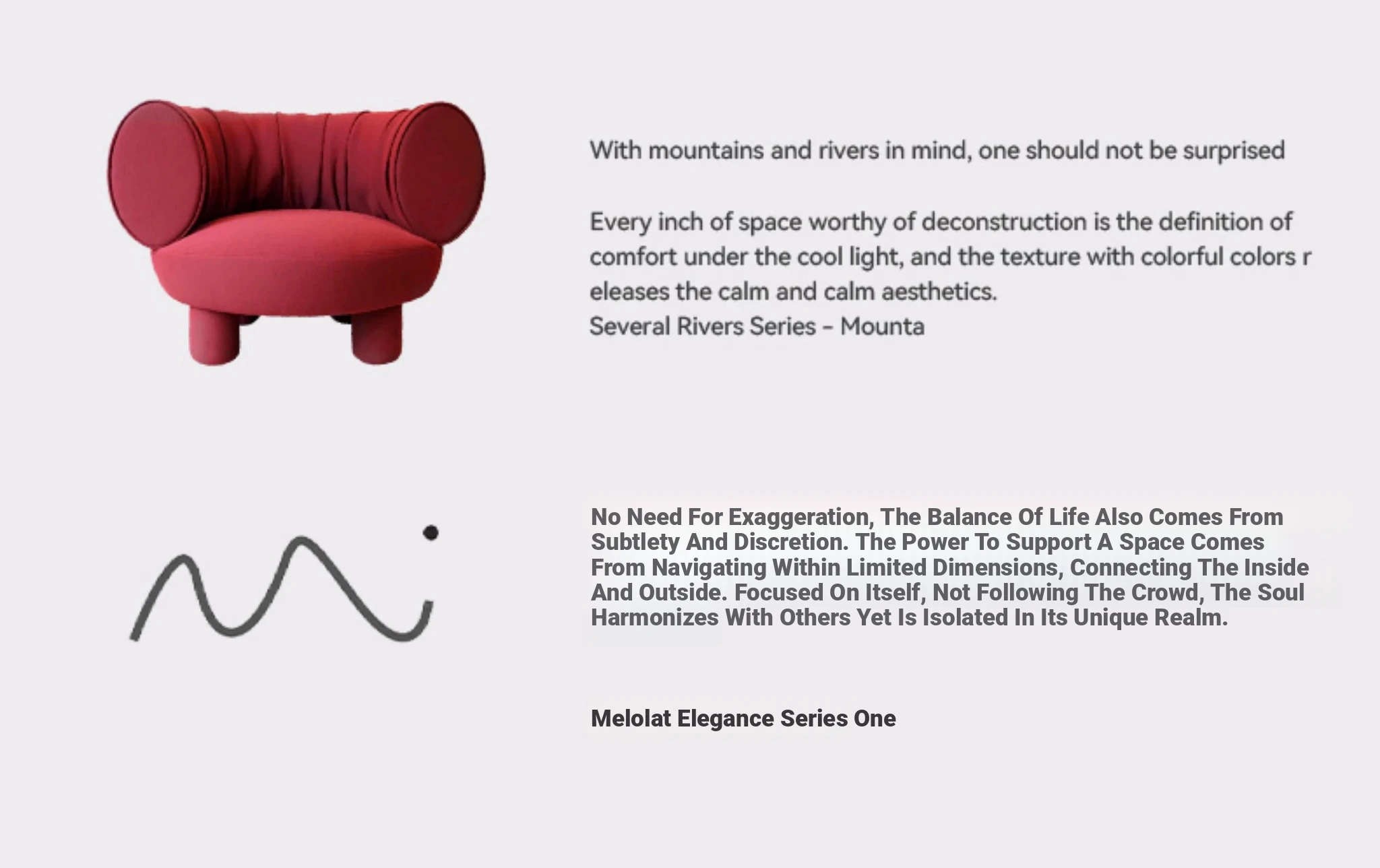 With mountains and rivers in mind, one should not be surprised

Every inch of space worthy of deconstruction is the definition of comfort under the cool light, and the texture with colorful colors r eleases the calm and calm aesthetics.
Several Rivers Series - Mounta

No Need For Exaggeration, The Balance Of Life Also Comes From Subtlety And Discretion. The Power To Support A Space Comes From Navigating Within Limited Dimensions, Connecting The Inside And Outside. Focused On Itself, Not Following The Crowd, The Soul Harmonizes With Others Yet Is Isolated In Its Unique Realm.

Melolat Elegance Series One